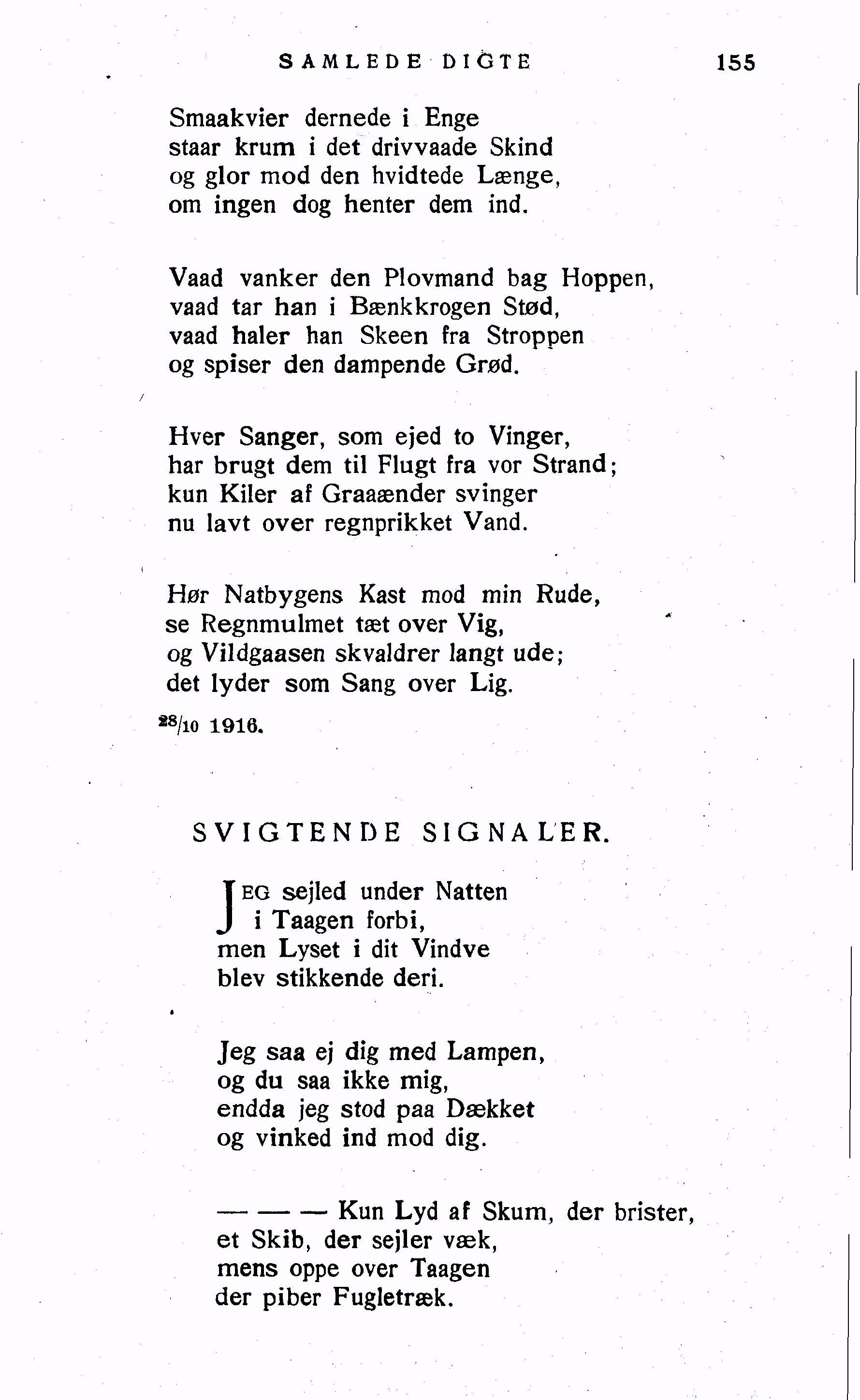 SAMLEDE DIGTE 155

Smaakvier dernede i Enge
staar krum i det drivvaade Skind
og glor mod den hvidtede Længe,
om ingen dog henter dem ind.

Vaad vanker den Plovmand bag Hoppen,
vaad tar han i Bænkkrogen Stød,
vaad haler han Skeen fra Stroppen
og spiser den dampende Grød.

Hver Sanger, som ejed to Vinger,
har brugt dem til Flugt fra vor Strand;
kun Kiler af Graaænder svinger
nu lavt over regnprikket Vand.

Hør Natbygens Kast mod min Rude,
se Regnmulmet tæt over Vig,
og Vildgaasen skvaldrer langt ude;
det lyder som Sang over Lig.

$^{28}/_{10}$ 1916.

SVIGTENDE SIGNALER.

JEG sejled under Natten
i Taagen forbi,
men Lyset i dit Vindve
blev stikkende deri.

Jeg saa ej dig med Lampen,
og du saa ikke mig,
endda jeg stod paa Dækket
og vinked ind mod dig.

— — — Kun Lyd af Skum, der brister,
et Skib, der sejler væk,
mens oppe over Taagen
der piber Fugletræk.